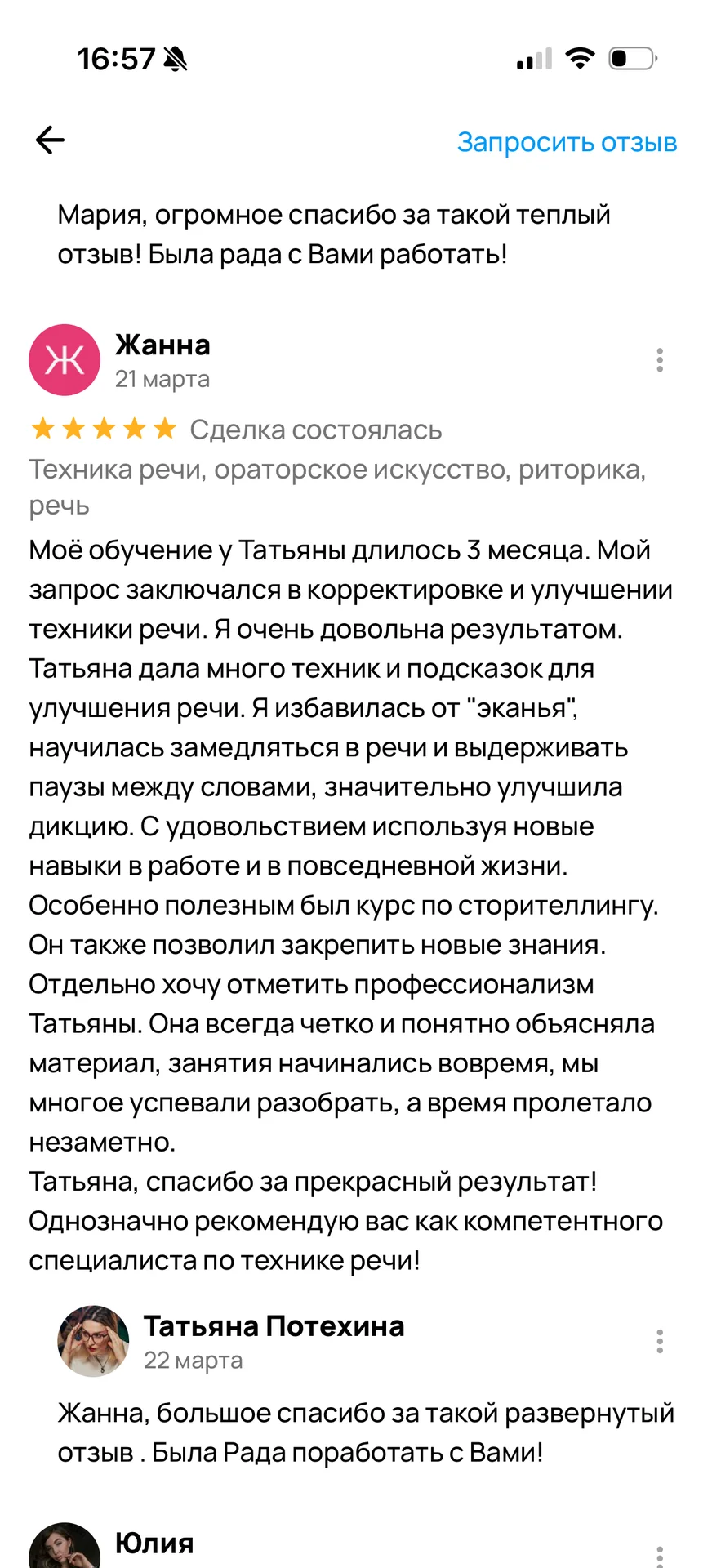 16:57

Запросить отзыв

Мария, огромное спасибо за такой теплый отзыв! Была рада с Вами работать!

Ж
Жанна
21 марта

Сделка состоялась
Техника речи, ораторское искусство, риторика, речь

Моё обучение у Татьяны длилось 3 месяца. Мой запрос заключался в корректировке и улучшении техники речи. Я очень довольна результатом. Татьяна дала много техник и подсказок для улучшения речи. Я избавилась от "эканья", научилась замедляться в речи и выдерживать паузы между словами, значительно улучшила дикцию. С удовольствием используя новые навыки в работе и в повседневной жизни. Особенно полезным был курс по сторителлингу. Он также позволил закрепить новые знания. Отдельно хочу отметить профессионализм Татьяны. Она всегда четко и понятно объясняла материал, занятия начинались вовремя, мы многое успевали разобрать, а время пролетало незаметно.
Татьяна, спасибо за прекрасный результат! Однозначно рекомендую вас как компетентного специалиста по технике речи!

Татьяна Потехина
22 марта

Жанна, большое спасибо за такой развернутый отзыв . Была Рада поработать с Вами!

Юлия